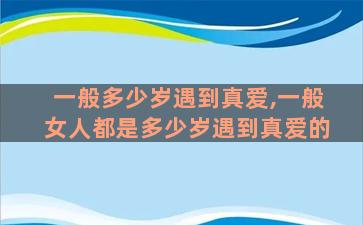 一般多少岁遇到真爱,一般女人都是多少岁遇到真爱的